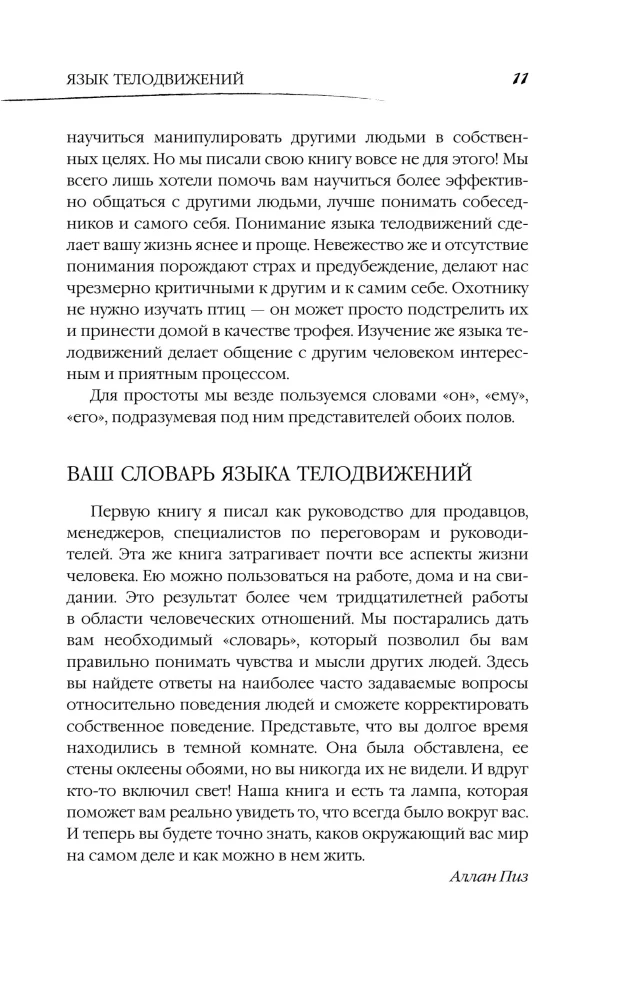 ЯЗЫК ТЕЛОДВИЖЕНИЙ

11

научиться манипулировать другими людьми в собственных целях. Но мы писали свою книгу вовсе не для этого! Мы всего лишь хотели помочь вам научиться более эффективно общаться с другими людьми, лучше понимать собеседников и самого себя. Понимание языка телодвижений сделает вашу жизнь яснее и проще. Невежество же и отсутствие понимания порождают страх и предубеждение, делают нас чрезмерно критичными к другим и к самим себе. Охотнику не нужно изучать птиц — он может просто подстрелить их и принести домой в качестве трофея. Изучение же языка телодвижений делает общение с другим человеком интересным и приятным процессом.

Для простоты мы везде пользуемся словами «он», «ему», «его», подразумевая под ним представителей обоих полов.

ВАШ СЛОВАРЬ ЯЗЫКА ТЕЛОДВИЖЕНИЙ

Первую книгу я писал как руководство для продавцов, менеджеров, специалистов по переговорам и руководителей. Эта же книга затрагивает почти все аспекты жизни человека. Ею можно пользоваться на работе, дома и на свидании. Это результат более чем тридцатилетней работы в области человеческих отношений. Мы постарались дать вам необходимый «словарь», который позволил бы вам правильно понимать чувства и мысли других людей. Здесь вы найдете ответы на наиболее часто задаваемые вопросы относительно поведения людей и сможете корректировать собственное поведение. Представьте, что вы долгое время находились в темной комнате. Она была обставлена, ее стены оклеены обоями, но вы никогда их не видели. И вдруг кто-то включил свет! Наша книга и есть та лампа, которая поможет вам реально увидеть то, что всегда было вокруг вас. И теперь вы будете точно знать, каков окружающий вас мир на самом деле и как можно в нем жить.

Аллан Пиз